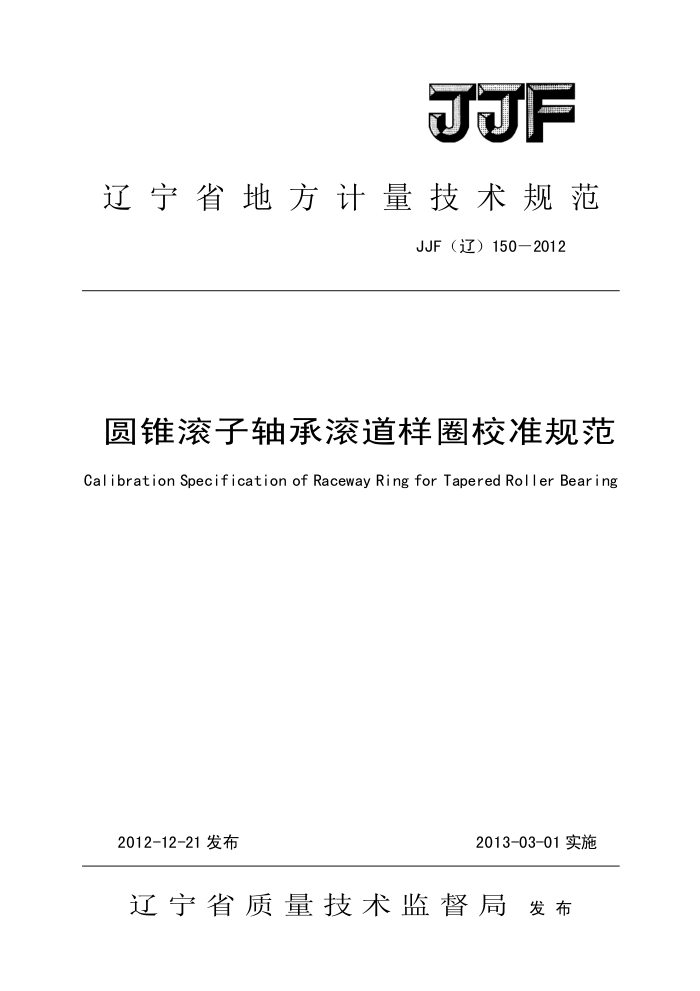 JJF

辽宁省地方计量技术规范

JJF（辽）150—2012

圆锥滚子轴承滚道样圈校准规范

Calibration Specification of Raceway Ring for Tapered Roller Bearing

2012-12-21 发布

2013-03-01 实施

辽宁省质量技术监督局 发布